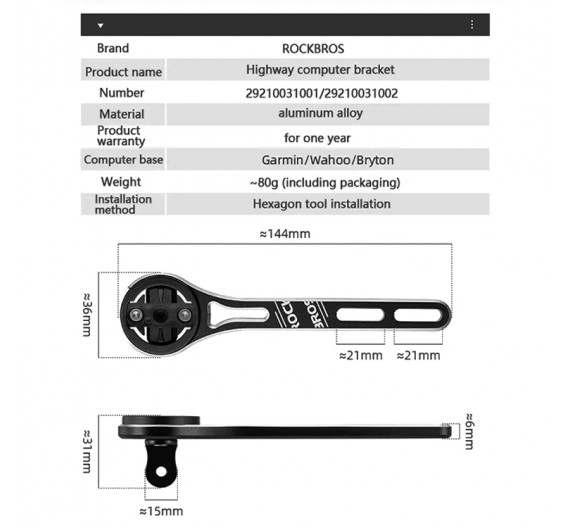 | Brand | ROCKBROS |
|---|---|
| Product name | Highway computer bracket |
| Number | 29210031001/29210031002 |
| Material | aluminum alloy |
| Product warranty | for one year |
| Computer base | Garmin/Wahoo/Bryton |
| Weight | ~80g (including packaging) |
| Installation method | Hexagon tool installation |

≈144mm

≈36mm

ROCKBROS

≈21mm ≈21mm

≈31mm

≈6mm

≈15mm